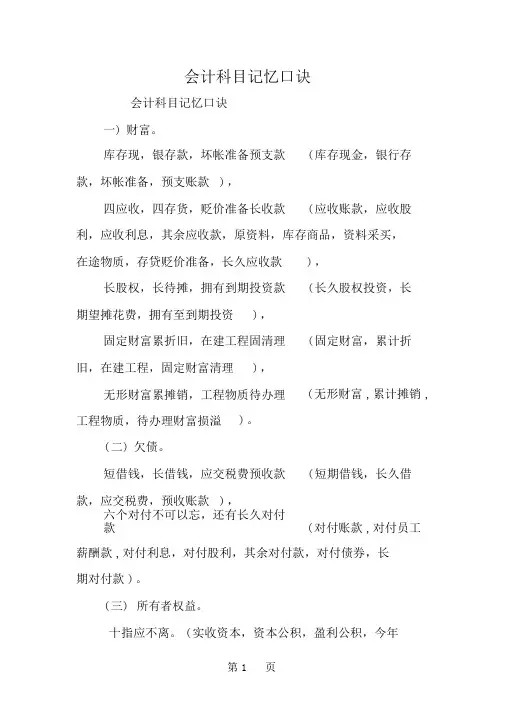 会计科目记忆口诀

会计科目记忆口诀

一）财富。

库存现，银存款，坏帐准备预支款 （库存现金，银行存款，坏帐准备，预支账款 ），

四应收，四存货，贬价准备长收款 （应收账款，应收股利，应收利息，其余应收款，原资料，库存商品，资料采买，在途物质，存贷贬价准备，长久应收款 ），

长股权，长待摊，拥有到期投资款 （长久股权投资，长期望摊花费，拥有至到期投资 ），

固定财富累折旧，在建工程固清理 （固定财富，累计折旧，在建工程，固定财富清理 ），

无形财富累摊销，工程物质待办理 （无形财富，累计摊销，工程物质，待办理财富损溢 ）。

（二）欠债。

短借钱，长借钱，应交税费预收款 （短期借钱，长久借款，应交税费，预收账款 ），

六个对付不可以忘，还有长久对付款 （对付账款，对付员工薪酬款，对付利息，对付股利，其余对付款，对付债券，长期对付款）。

（三） 所有者权益。

十指应不离。（实收资本，资本公积，盈利公积，今年

第 1 页